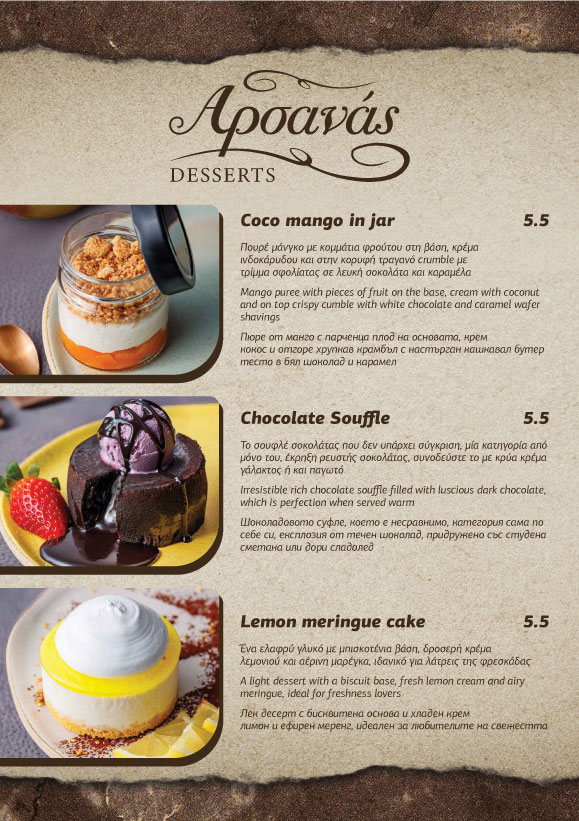 Αρσανάς
DESSERTS

Coco mango in jar
5.5

Πουρέ μάνγκο με κομμάτια φρούτου στη βάση, κρέμα ινδοκάρυδου και στην κορυφή τραγανό crumble με τρίμμα σφολιάτας σε λευκή σοκολάτα και καραμέλα

Mango puree with pieces of fruit on the base, cream with coconut and on top crispy cumble with white chocolate and caramel wafer shavings

Пюре от манго с парченца плод на основата, крем кокос и отгоре хрупкав крамбъл с настърган кашкавал бутер тесто в бял шоколад и карамел

Chocolate Souffle
5.5

Το σουφλέ σοκολάτας που δεν υπάρχει σύγκριση, μία κατηγορία από μόνο του, έκρηξη ρευστής σοκολάτας, συνοδεύστε το με κρύα κρέμα γάλακτος ή και παγωτό

Irresistible rich chocolate souffle filled with luscious dark chocolate, which is perfection when served warm

Шоколадовото суфле, което е несравнимо, категория сама по себе си, експлозия от течен шоколад, придружено със студена сметана или дори сладолед

Lemon meringue cake
5.5

Ένα ελαφρύ γλυκό με μπισκοτένια βάση, δροσερή κρέμα λεμονιού και αέρινη μαρέγκα, ιδανικό για λάτρεις της φρεσκάδας

A light dessert with a biscuit base, fresh lemon cream and airy meringue, ideal for freshness lovers

Лек десерт с бисквитена основа и хладен крем лимон и ефирен меренг, идеален за любителите на свежестта